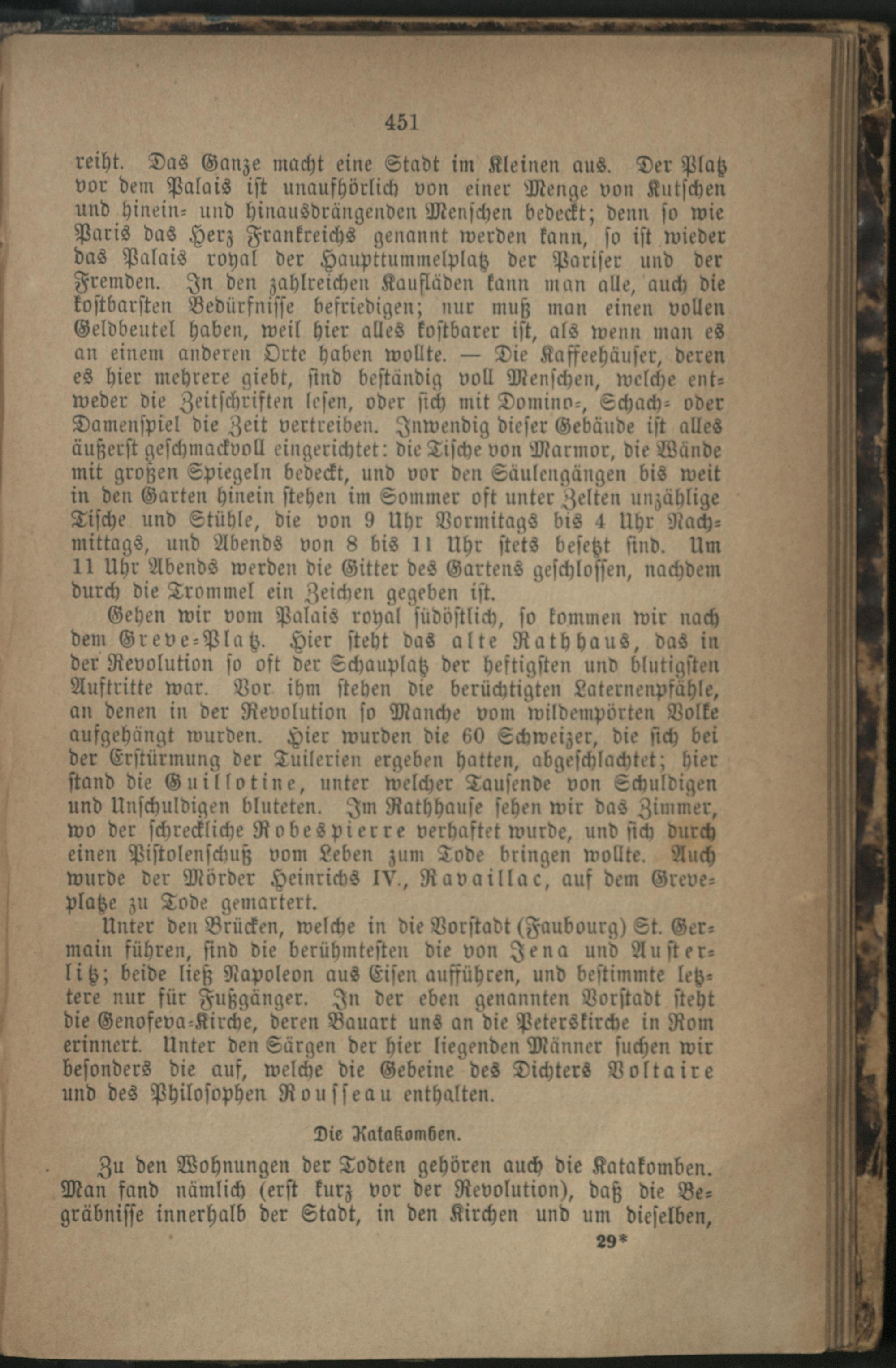 451

reiht. Das Ganze macht eine Stadt im Kleinen aus. Der Platz vor dem Palais ist unaufhörlich von einer Menge von Kutschen und hinein- und hinausdrängenden Menschen bedeckt; denn so wie Paris das Herz Frankreichs genannt werden kann, so ist wieder das Palais royal der Haupttummelplatz der Pariser und der Fremden. In den zahlreichen Kaufläden kann man alle, auch die kostbarsten Bedürfnisse befriedigen; nur muß man einen vollen Geldbeutel haben, weil hier alles kostbarer ist, als wenn man es an einem anderen Orte haben wollte. — Die Kaffeehäuser, deren es hier mehrere giebt, sind beständig voll Menschen, welche entweder die Zeitschriften lesen, oder sich mit Domino-, Schach- oder Damenspiel die Zeit vertreiben. Inwendig dieser Gebäude ist alles äußerst geschmackvoll eingerichtet: die Tische von Marmor, die Wände mit großen Spiegeln bedeckt, und vor den Säulengängen bis weit in den Garten hinein stehen im Sommer oft unter Zelten unzählige Tische und Stühle, die von 9 Uhr Vormitags bis 4 Uhr Nachmittags, und Abends von 8 bis 11 Uhr stets besetzt sind. Um 11 Uhr Abends werden die Gitter des Gartens geschlossen, nachdem durch die Trommel ein Zeichen gegeben ist.

Gehen wir vom Palais royal südöstlich, so kommen wir nach dem Greve-Platz. Hier steht das alte Rathhaus, das in der Revolution so oft der Schauplatz der heftigsten und blutigsten Auftritte war. Vor ihm stehen die berüchtigten Laternenpfähle, an denen in der Revolution so Manche vom wildempörten Volke aufgehängt wurden. Hier wurden die 60 Schweizer, die sich bei der Erstürmung der Tuilerien ergeben hatten, abgeschlachtet; hier stand die Guillotine, unter welcher Tausende von Schuldigen und Unschuldigen bluteten. Im Rathhause sehen wir das Zimmer, wo der schreckliche Robespierre verhaftet wurde, und sich durch einen Pistolenschuß vom Leben zum Tode bringen wollte. Auch wurde der Mörder Heinrichs IV., Ravaillac, auf dem Greveplatze zu Tode gemartert.

Unter den Brücken, welche in die Vorstadt (Faubourg) St. Germain führen, sind die berühmtesten die von Jena und Austerlitz; beide ließ Napoleon aus Eisen aufführen, und bestimmte letztere nur für Fußgänger. In der eben genannten Vorstadt steht die Genofeva-Kirche, deren Bauart uns an die Peterskirche in Rom erinnert. Unter den Särgen der hier liegenden Männer suchen wir besonders die auf, welche die Gebeine des Dichters Voltaire und des Philosophen Rousseau enthalten.

Die Katakomben.

Zu den Wohnungen der Todten gehören auch die Katakomben. Man fand nämlich (erst kurz vor der Revolution), daß die Begräbnisse innerhalb der Stadt, in den Kirchen und um dieselben,

29*